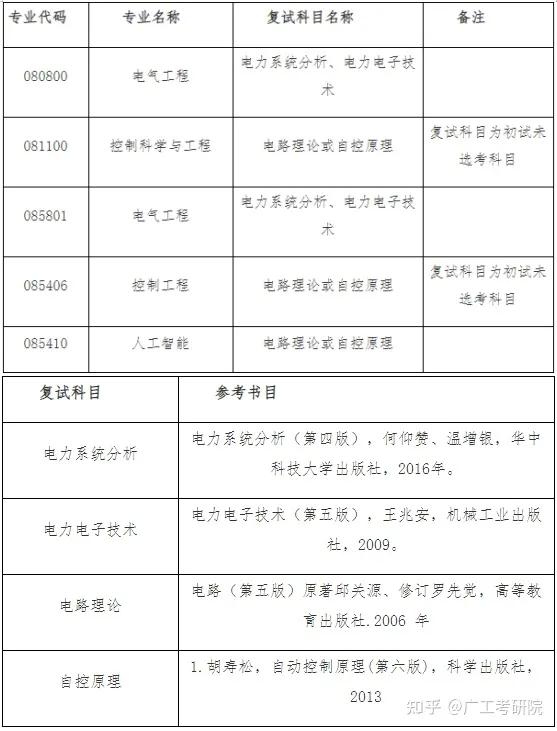 | 专业代码 | 专业名称 | 复试科目名称 | 备注 |
|---|---|---|---|
| 080800 | 电气工程 | 电力系统分析、电力电子技术 | |
| 081100 | 控制科学与工程 | 电路理论或自控原理 | 复试科目为初试未选考科目 |
| 085801 | 电气工程 | 电力系统分析、电力电子技术 | |
| 085406 | 控制工程 | 电路理论或自控原理 | 复试科目为初试未选考科目 |
| 085410 | 人工智能 | 电路理论或自控原理 | |

| 复试科目 | 参考书目 |
|---|---|
| 电力系统分析 | 电力系统分析（第四版），何仰赞、温增银，华中科技大学出版社，2016年。 |
| 电力电子技术 | 电力电子技术（第五版），王兆安，机械工业出版社，2009。 |
| 电路理论 | 电路（第五版）原著邱关源、修订罗先觉，高等教育出版社.2006 年 |
| 自控原理 | 1.胡寿松，自动控制原理(第六版)，科学出版社，2013 |

知乎 @广工考研院